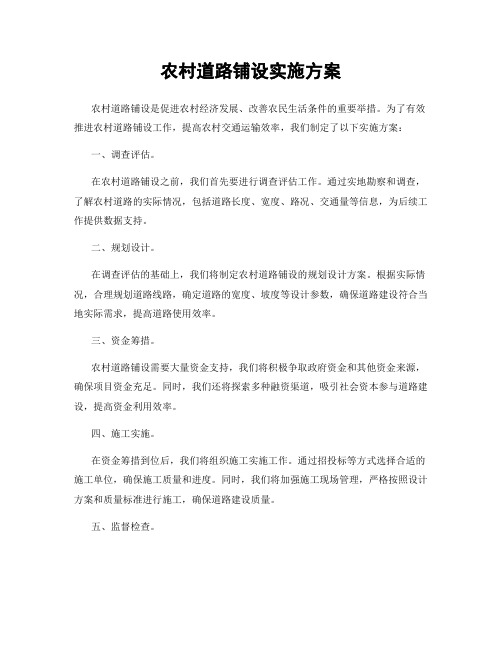 农村道路铺设实施方案

农村道路铺设是促进农村经济发展、改善农民生活条件的重要举措。为了有效推进农村道路铺设工作，提高农村交通运输效率，我们制定了以下实施方案：

一、调查评估。

在农村道路铺设之前，我们首先要进行调查评估工作。通过实地勘察和调查，了解农村道路的实际情况，包括道路长度、宽度、路况、交通量等信息，为后续工作提供数据支持。

二、规划设计。

在调查评估的基础上，我们将制定农村道路铺设的规划设计方案。根据实际情况，合理规划道路线路，确定道路的宽度、坡度等设计参数，确保道路建设符合当地实际需求，提高道路使用效率。

三、资金筹措。

农村道路铺设需要大量资金支持，我们将积极争取政府资金和其他资金来源，确保项目资金充足。同时，我们还将探索多种融资渠道，吸引社会资本参与道路建设，提高资金利用效率。

四、施工实施。

在资金筹措到位后，我们将组织施工实施工作。通过招投标等方式选择合适的施工单位，确保施工质量和进度。同时，我们将加强施工现场管理，严格按照设计方案和质量标准进行施工，确保道路建设质量。

五、监督检查。